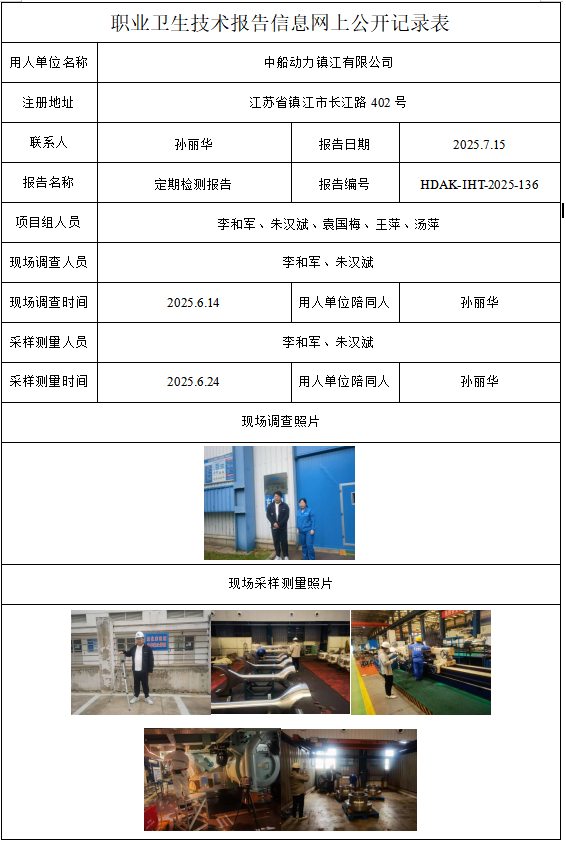 职业卫生技术报告信息网上公开记录表

| 用人单位名称 | 中船动力镇江有限公司 | | |
|---|---|---|---|
| 注册地址 | 江苏省镇江市长江路 402 号 | | |
| 联系人 | 孙丽华 | 报告日期 | 2025.7.15 |
| 报告名称 | 定期检测报告 | 报告编号 | HDAK-IHT-2025-136 |
| 项目组人员 | 李和军、朱汉斌、袁国梅、王萍、汤萍 | | |
| 现场调查人员 | 李和军、朱汉斌 | | |
| 现场调查时间 | 2025.6.14 | 用人单位陪同人 | 孙丽华 |
| 采样测量人员 | 李和军、朱汉斌 | | |
| 采样测量时间 | 2025.6.24 | 用人单位陪同人 | 孙丽华 |

现场调查照片

现场采样测量照片